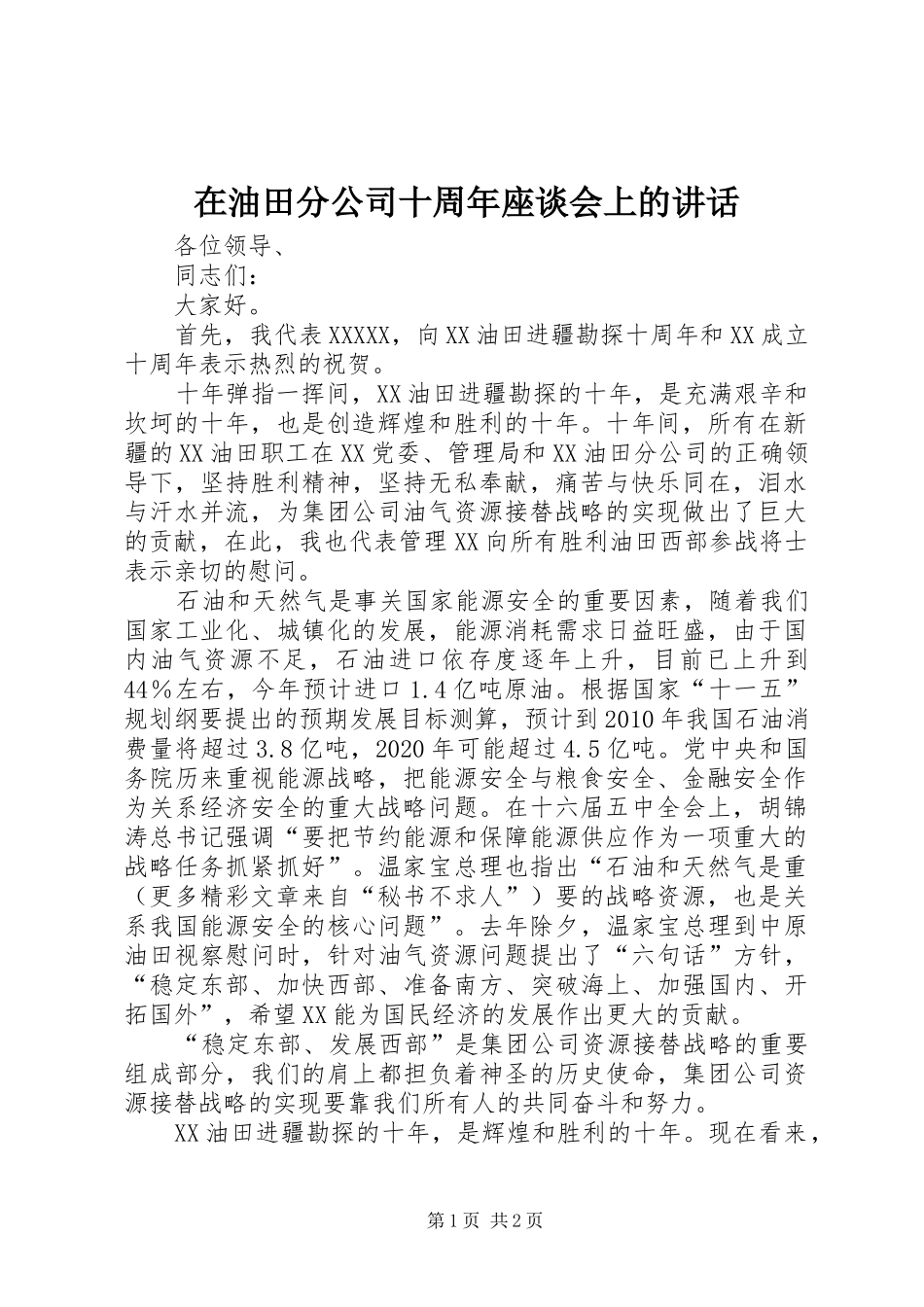 在油田分公司十周年座谈会上的讲话

各位领导、

同志们：

大家好。

首先，我代表XXXXX，向XX油田进疆勘探十周年和XX成立十周年表示热烈的祝贺。

十年弹指一挥间，XX油田进疆勘探的十年，是充满艰辛和坎坷的十年，也是创造辉煌和胜利的十年。十年间，所有在新疆的XX油田职工在XX党委、管理局和XX油田分公司的正确领导下，坚持胜利精神，坚持无私奉献，痛苦与快乐同在，泪水与汗水并流，为集团公司油气资源接替战略的实现做出了巨大的贡献，在此，我也代表管理XX向所有胜利油田西部参战将士表示亲切的慰问。

石油和天然气是事关国家能源安全的重要因素，随着我们国家工业化、城镇化的发展，能源消耗需求日益旺盛，由于国内油气资源不足，石油进口依存度逐年上升，目前已上升到44%左右，今年预计进口1.4亿吨原油。根据国家“十一五”规划纲要提出的预期发展目标测算，预计到2010年我国石油消费量将超过3.8亿吨，2020年可能超过4.5亿吨。党中央和国务院历来重视能源战略，把能源安全与粮食安全、金融安全作为关系经济安全的重大战略问题。在十六届五中全会上，胡锦涛总书记强调“要把节约能源和保障能源供应作为一项重大的战略任务抓紧抓好”。温家宝总理也指出“石油和天然气是重（更多精彩文章来自“秘书不求人”）要的战略资源，也是关系我国能源安全的核心问题”。去年除夕，温家宝总理到中原油田视察慰问时，针对油气资源问题提出了“六句话”方针，“稳定东部、加快西部、准备南方、突破海上、加强国内、开拓国外”，希望XX能为国民经济的发展作出更大的贡献。

“稳定东部、发展西部”是集团公司资源接替战略的重要组成部分，我们的肩上都担负着神圣的历史使命，集团公司资源接替战略的实现要靠我们所有人的共同奋斗和努力。

XX油田进疆勘探的十年，是辉煌和胜利的十年。现在看来，

第1页 共2页